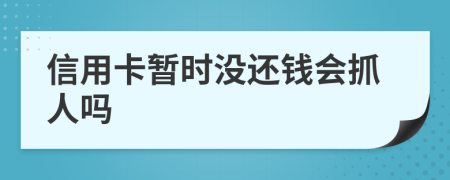 信用卡暂时没还钱会抓人吗